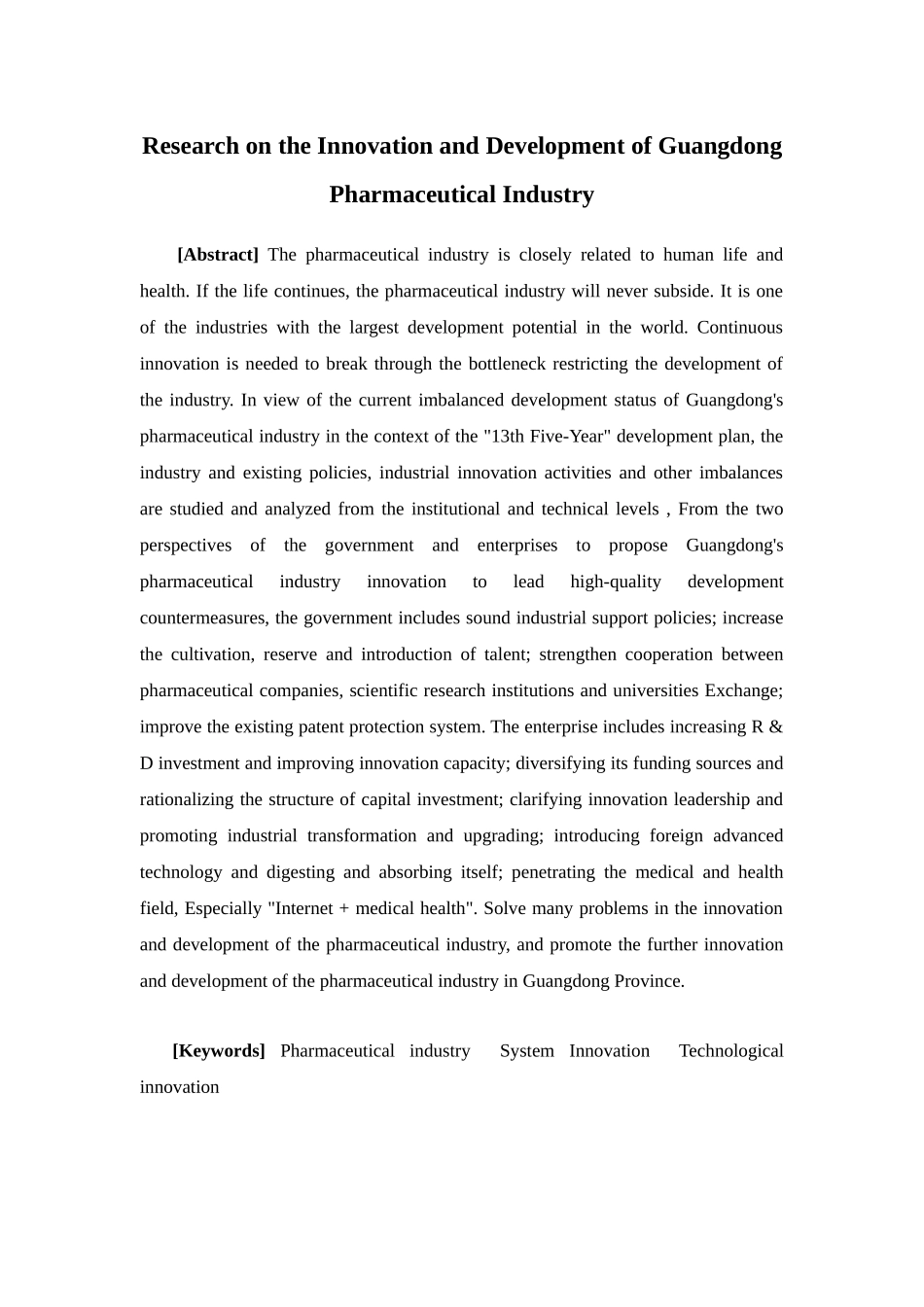 Research on the Innovation and Development of Guangdong Pharmaceutical Industry

[Abstract] The pharmaceutical industry is closely related to human life and health. If the life continues, the pharmaceutical industry will never subside. It is one of the industries with the largest development potential in the world. Continuous innovation is needed to break through the bottleneck restricting the development of the industry. In view of the current imbalanced development status of Guangdong's pharmaceutical industry in the context of the "13th Five-Year" development plan, the industry and existing policies, industrial innovation activities and other imbalances are studied and analyzed from the institutional and technical levels , From the two perspectives of the government and enterprises to propose Guangdong's pharmaceutical industry innovation to lead high-quality development countermeasures, the government includes sound industrial support policies; increase the cultivation, reserve and introduction of talent; strengthen cooperation between pharmaceutical companies, scientific research institutions and universities Exchange; improve the existing patent protection system. The enterprise includes increasing R & D investment and improving innovation capacity; diversifying its funding sources and rationalizing the structure of capital investment; clarifying innovation leadership and promoting industrial transformation and upgrading; introducing foreign advanced technology and digesting and absorbing itself; penetrating the medical and health field, Especially "Internet + medical health". Solve many problems in the innovation and development of the pharmaceutical industry, and promote the further innovation and development of the pharmaceutical industry in Guangdong Province.

[Keywords] Pharmaceutical industry System Innovation Technological innovation